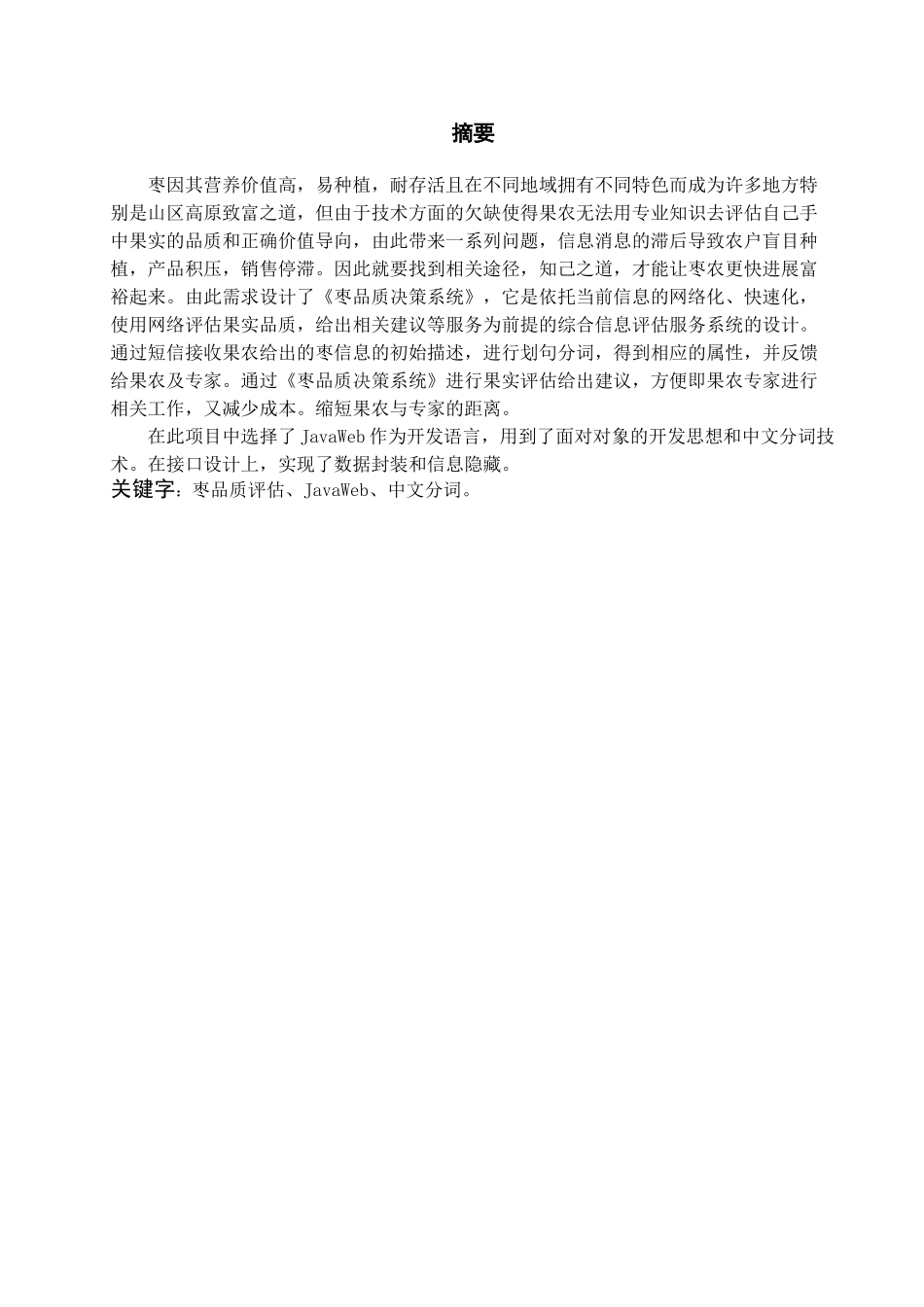 摘要

枣因其营养价值高，易种植，耐存活且在不同地域拥有不同特色而成为许多地方特别是山区高原致富之道，但由于技术方面的欠缺使得果农无法用专业知识去评估自己手中果实的品质和正确价值导向，由此带来一系列问题，信息消息的滞后导致农户盲目种植，产品积压，销售停滞。因此就要找到相关途径，知己之道，才能让枣农更快进展富裕起来。由此需求设计了《枣品质决策系统》，它是依托当前信息的网络化、快速化，使用网络评估果实品质，给出相关建议等服务为前提的综合信息评估服务系统的设计。通过短信接收果农给出的枣信息的初始描述，进行划句分词，得到相应的属性，并反馈给果农及专家。通过《枣品质决策系统》进行果实评估给出建议，方便即果农专家进行相关工作，又减少成本。缩短果农与专家的距离。

在此项目中选择了 JavaWeb 作为开发语言，用到了面对对象的开发思想和中文分词技术。在接口设计上，实现了数据封装和信息隐藏。

关键字：枣品质评估、JavaWeb、中文分词。